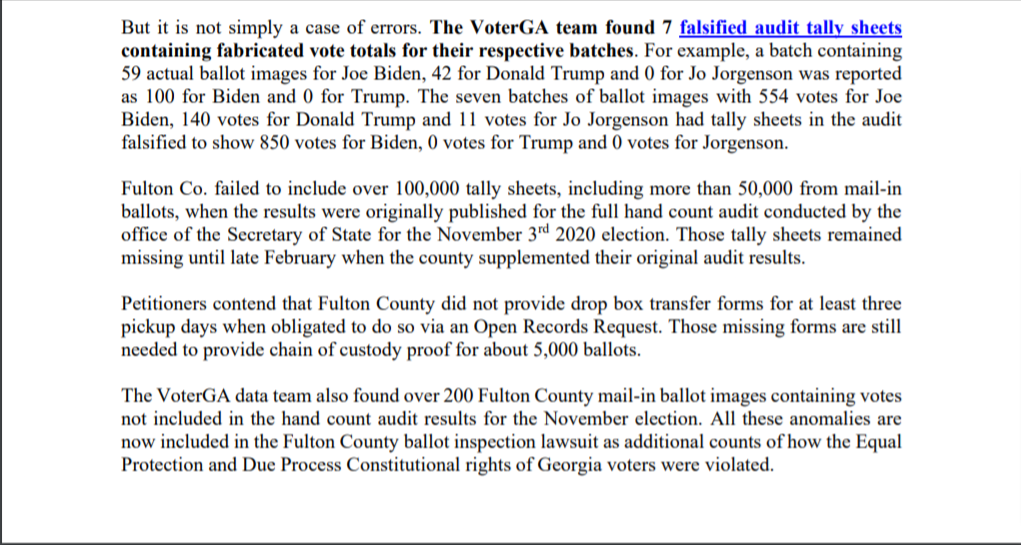 But it is not simply a case of errors. The VoterGA team found 7 falsified audit tally sheets containing fabricated vote totals for their respective batches. For example, a batch containing 59 actual ballot images for Joe Biden, 42 for Donald Trump and 0 for Jo Jorgenson was reported as 100 for Biden and 0 for Trump. The seven batches of ballot images with 554 votes for Joe Biden, 140 votes for Donald Trump and 11 votes for Jo Jorgenson had tally sheets in the audit falsified to show 850 votes for Biden, 0 votes for Trump and 0 votes for Jorgenson.

Fulton Co. failed to include over 100,000 tally sheets, including more than 50,000 from mail-in ballots, when the results were originally published for the full hand count audit conducted by the office of the Secretary of State for the November 3$^{rd}$ 2020 election. Those tally sheets remained missing until late February when the county supplemented their original audit results.

Petitioners contend that Fulton County did not provide drop box transfer forms for at least three pickup days when obligated to do so via an Open Records Request. Those missing forms are still needed to provide chain of custody proof for about 5,000 ballots.

The VoterGA data team also found over 200 Fulton County mail-in ballot images containing votes not included in the hand count audit results for the November election. All these anomalies are now included in the Fulton County ballot inspection lawsuit as additional counts of how the Equal Protection and Due Process Constitutional rights of Georgia voters were violated.